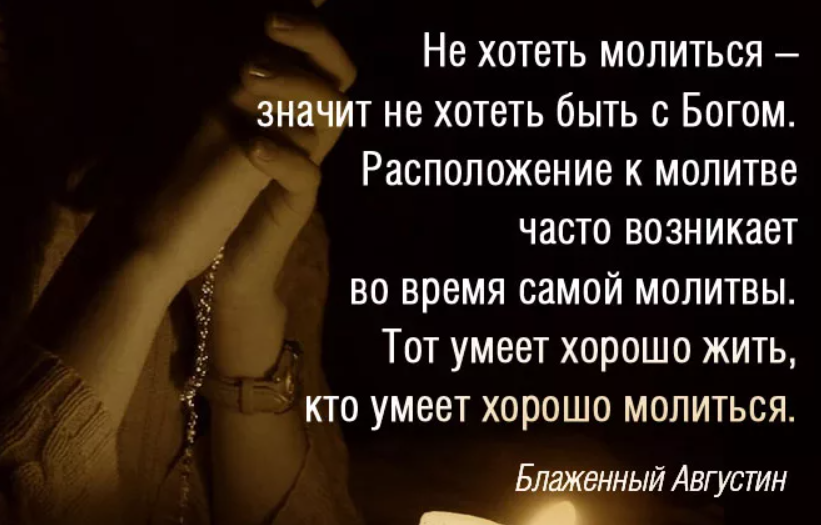 Не хотеть молиться – значит не хотеть быть с Богом. Расположение к молитве часто возникает во время самой молитвы. Тот умеет хорошо жить, кто умеет хорошо молиться.

Блаженный Августин